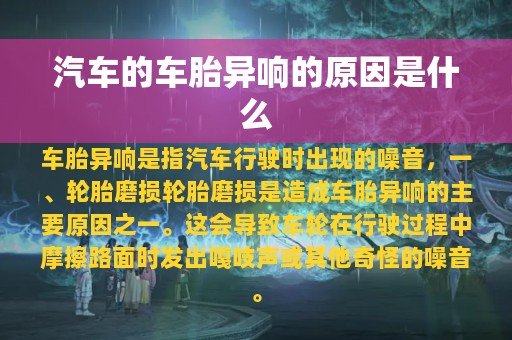 汽车的车胎异响的原因是什么

车胎异响是指汽车行驶时出现的噪音，一、轮胎磨损轮胎磨损是造成车胎异响的主要原因之一。这会导致车轮在行驶过程中摩擦路面时发出嘎吱声或其他奇怪的噪音。